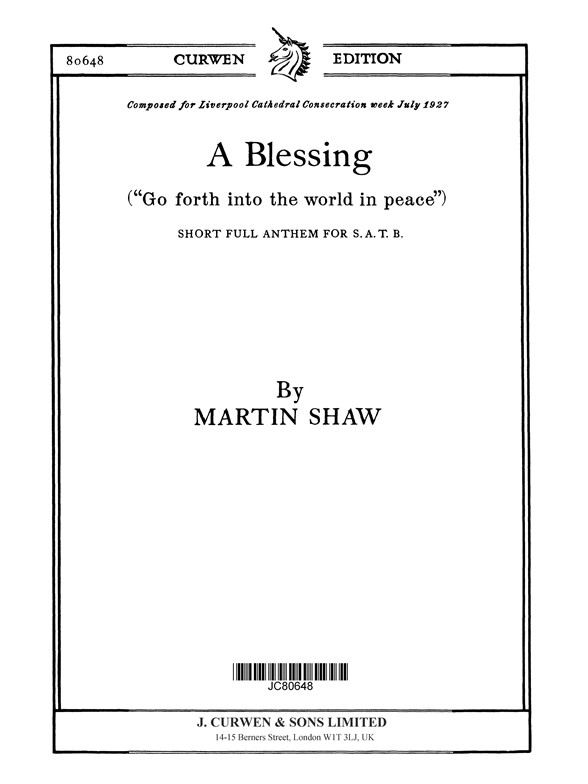 80648 CURWEN EDITION

Composed for Liverpool Cathedral Consecration week July 1927

A Blessing

("Go forth into the world in peace")

SHORT FULL ANTHEM FOR S. A. T. B.

By
MARTIN SHAW

JC80648

J. CURWEN & SONS LIMITED
14-15 Berners Street, London W1T 3LJ, UK